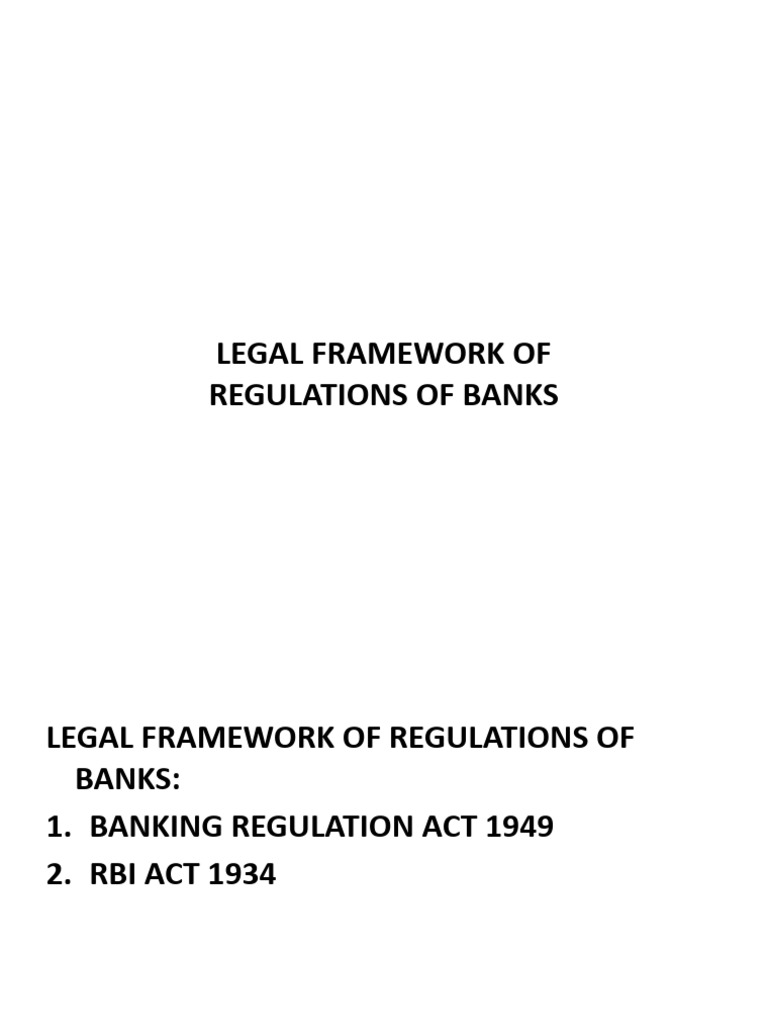 LEGAL FRAMEWORK OF REGULATIONS OF BANKS

LEGAL FRAMEWORK OF REGULATIONS OF BANKS:
1. BANKING REGULATION ACT 1949
2. RBI ACT 1934